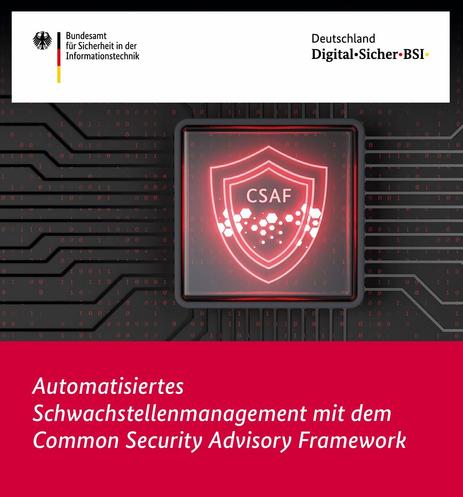 Bundesamt
für Sicherheit in der
Informationstechnik

Deutschland
Digital•Sicher•BSI•

CSAF

Automatisiertes Schwachstellenmanagement mit dem Common Security Advisory Framework